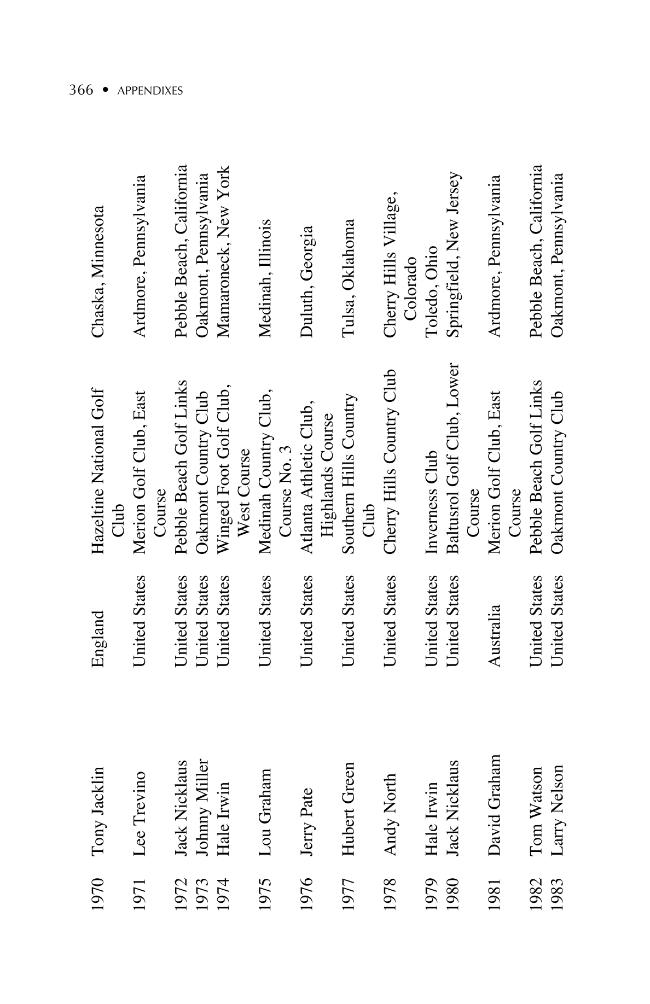 366 • APPENDIXES

| 1970 | Tony Jacklin | England | Hazeltine National Golf Club | Chaska, Minnesota |
|---|---|---|---|---|
| 1971 | Lee Trevino | United States | Merion Golf Club, East Course | Ardmore, Pennsylvania |
| 1972 | Jack Nicklaus | United States | Pebble Beach Golf Links | Pebble Beach, California |
| 1973 | Johnny Miller | United States | Oakmont Country Club | Oakmont, Pennsylvania |
| 1974 | Hale Irwin | United States | Winged Foot Golf Club, West Course | Mamaroneck, New York |
| 1975 | Lou Graham | United States | Medinah Country Club, Course No. 3 | Medinah, Illinois |
| 1976 | Jerry Pate | United States | Atlanta Athletic Club, Highlands Course | Duluth, Georgia |
| 1977 | Hubert Green | United States | Southern Hills Country Club | Tulsa, Oklahoma |
| 1978 | Andy North | United States | Cherry Hills Country Club | Cherry Hills Village, Colorado |
| 1979 | Hale Irwin | United States | Inverness Club | Toledo, Ohio |
| 1980 | Jack Nicklaus | United States | Baltusrol Golf Club, Lower Course | Springfield, New Jersey |
| 1981 | David Graham | Australia | Merion Golf Club, East Course | Ardmore, Pennsylvania |
| 1982 | Tom Watson | United States | Pebble Beach Golf Links | Pebble Beach, California |
| 1983 | Larry Nelson | United States | Oakmont Country Club | Oakmont, Pennsylvania |